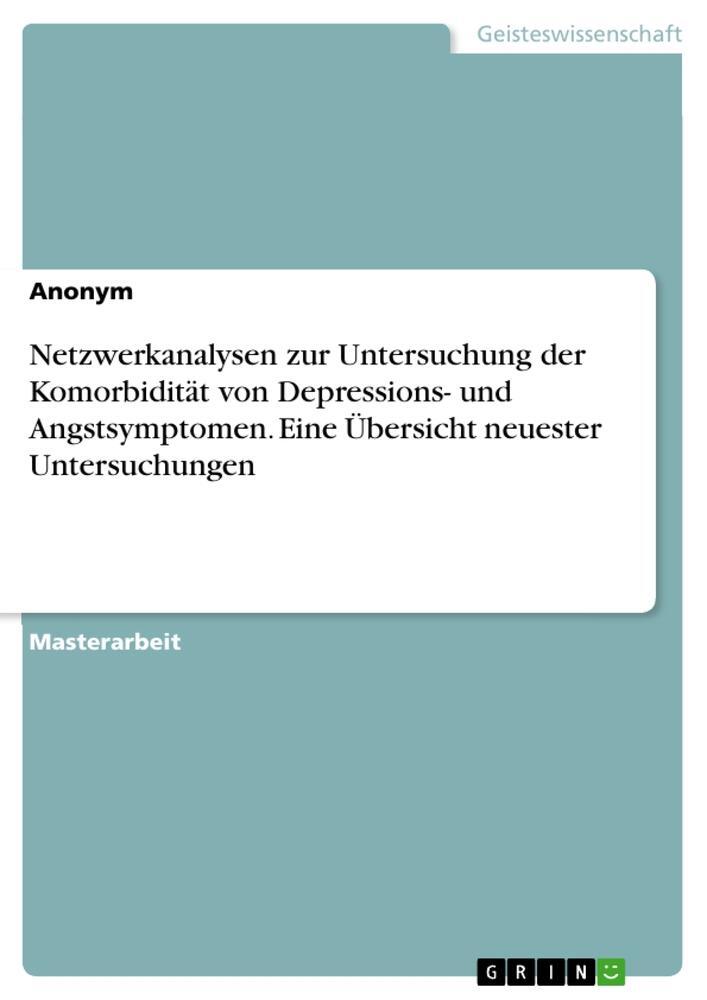 Geisteswissenschaft

Anonym

Netzwerkanalysen zur Untersuchung der Komorbidität von Depressions- und Angstsymptomen. Eine Übersicht neuester Untersuchungen

Masterarbeit

GRIN